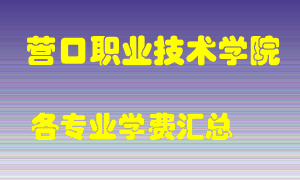 营口职业技术学院

各专业学费汇总